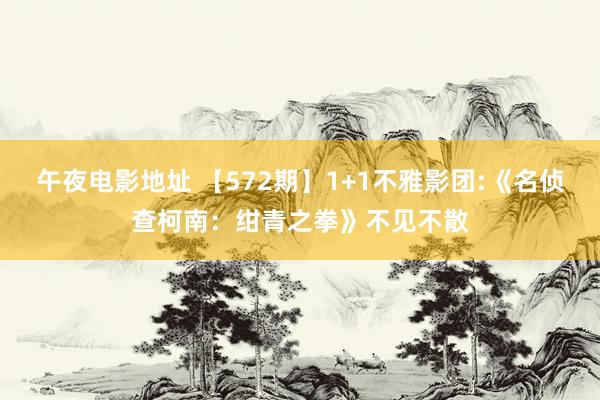 午夜电影地址 【572期】1+1不雅影团:《名侦查柯南：绀青之拳》不见不散